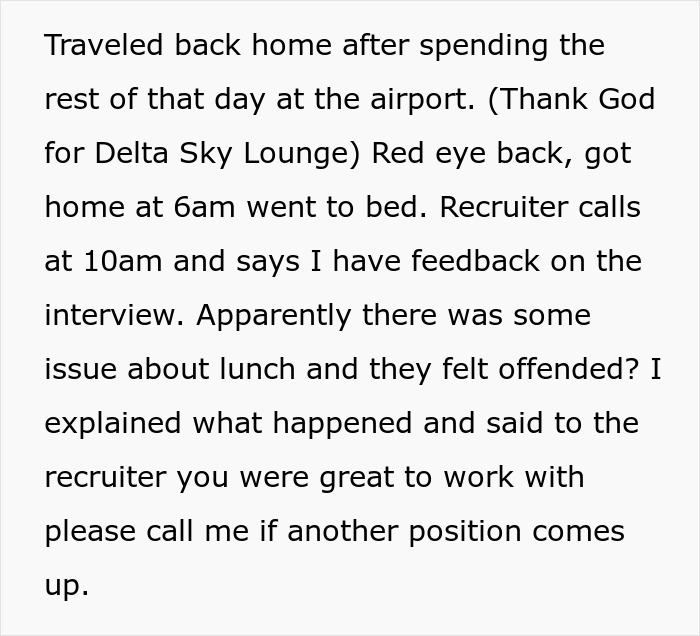 Traveled back home after spending the rest of that day at the airport. (Thank God for Delta Sky Lounge) Red eye back, got home at 6am went to bed. Recruiter calls at 10am and says I have feedback on the interview. Apparently there was some issue about lunch and they felt offended? I explained what happened and said to the recruiter you were great to work with please call me if another position comes up.